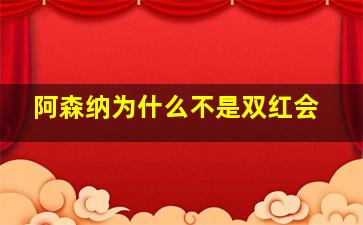 阿森纳为什么不是双红会